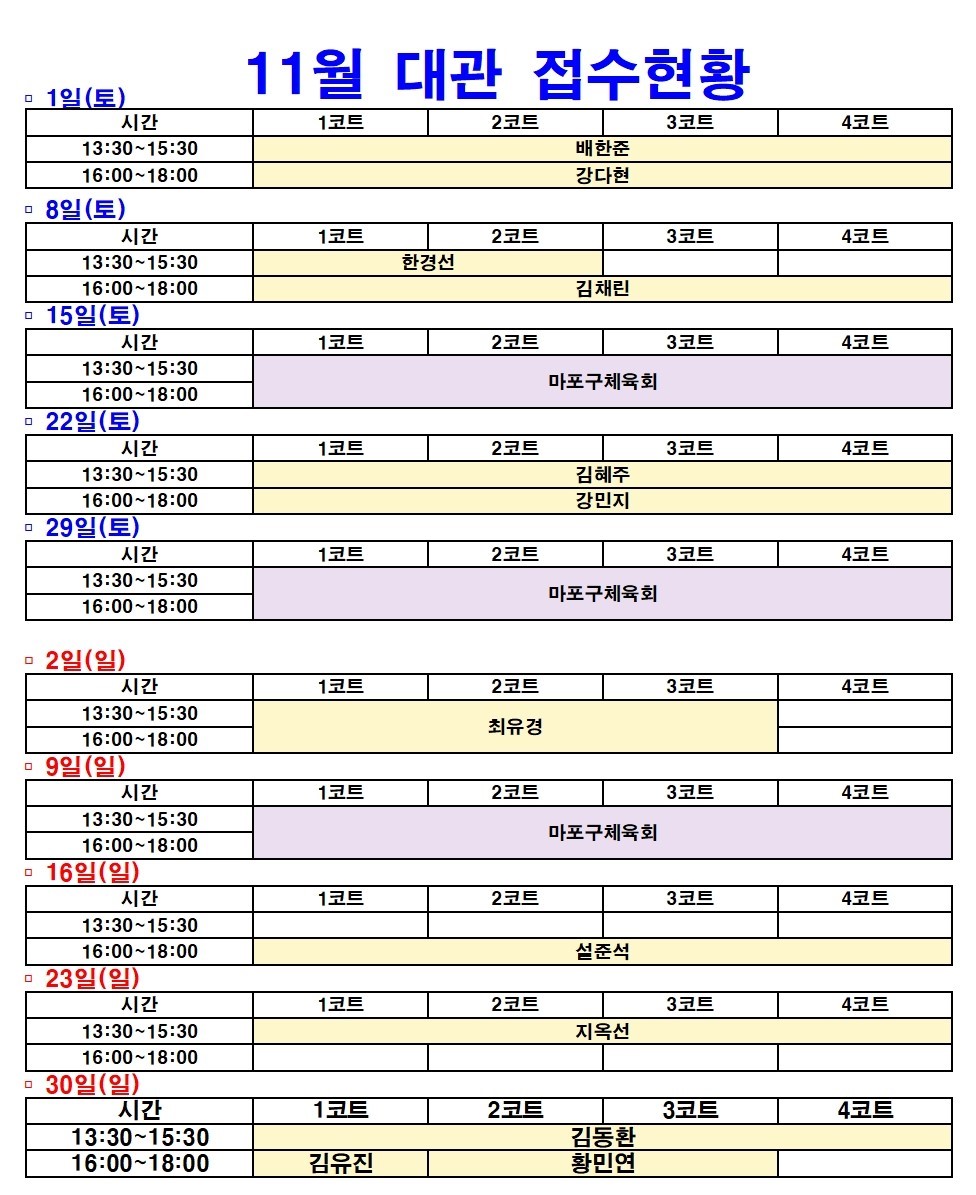 11월 대관 접수현황

▫ 1일(토)

| 시간 | 1코트 | 2코트 | 3코트 | 4코트 |
|---|---|---|---|---|
| 13:30~15:30 | 배한준 | | | |
| 16:00~18:00 | 강다현 | | | |

▫ 8일(토)

| 시간 | 1코트 | 2코트 | 3코트 | 4코트 |
|---|---|---|---|---|
| 13:30~15:30 | 한경선 | | | |
| 16:00~18:00 | 김채린 | | | |

▫ 15일(토)

| 시간 | 1코트 | 2코트 | 3코트 | 4코트 |
|---|---|---|---|---|
| 13:30~15:30 | 마포구체육회 | | | |
| 16:00~18:00 | | | | |

▫ 22일(토)

| 시간 | 1코트 | 2코트 | 3코트 | 4코트 |
|---|---|---|---|---|
| 13:30~15:30 | 김혜주 | | | |
| 16:00~18:00 | 강민지 | | | |

▫ 29일(토)

| 시간 | 1코트 | 2코트 | 3코트 | 4코트 |
|---|---|---|---|---|
| 13:30~15:30 | 마포구체육회 | | | |
| 16:00~18:00 | | | | |

▫ 2일(일)

| 시간 | 1코트 | 2코트 | 3코트 | 4코트 |
|---|---|---|---|---|
| 13:30~15:30 | 최유경 | | | |
| 16:00~18:00 | | | | |

▫ 9일(일)

| 시간 | 1코트 | 2코트 | 3코트 | 4코트 |
|---|---|---|---|---|
| 13:30~15:30 | 마포구체육회 | | | |
| 16:00~18:00 | | | | |

▫ 16일(일)

| 시간 | 1코트 | 2코트 | 3코트 | 4코트 |
|---|---|---|---|---|
| 13:30~15:30 | | | | |
| 16:00~18:00 | 설준석 | | | |

▫ 23일(일)

| 시간 | 1코트 | 2코트 | 3코트 | 4코트 |
|---|---|---|---|---|
| 13:30~15:30 | 지옥선 | | | |
| 16:00~18:00 | | | | |

▫ 30일(일)

| 시간 | 1코트 | 2코트 | 3코트 | 4코트 |
|---|---|---|---|---|
| 13:30~15:30 | 김동환 | | | |
| 16:00~18:00 | 김유진 | 황민연 | | |